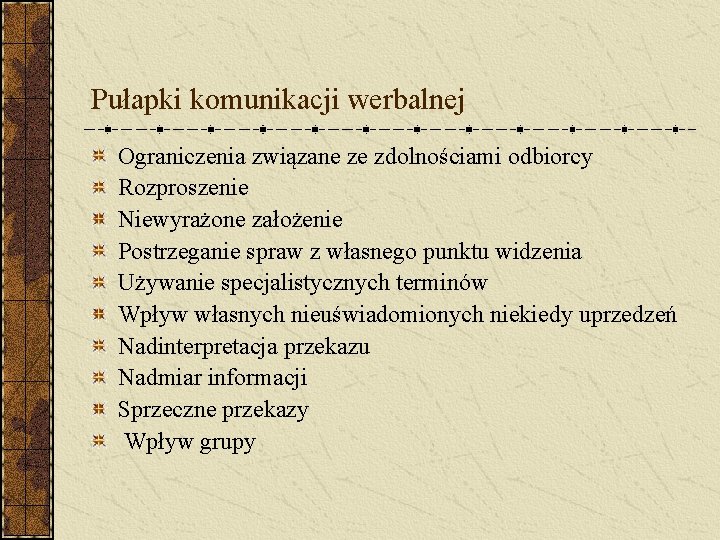 Pułapki komunikacji werbalnej

Ograniczenia związane ze zdolnościami odbiorcy
Rozproszenie
Niewyrażone założenie
Postrzeganie spraw z własnego punktu widzenia
Używanie specjalistycznych terminów
Wpływ własnych nieuświadomionych niekiedy uprzedzeń
Nadinterpretacja przekazu
Nadmiar informacji
Sprzeczne przekazy
Wpływ grupy